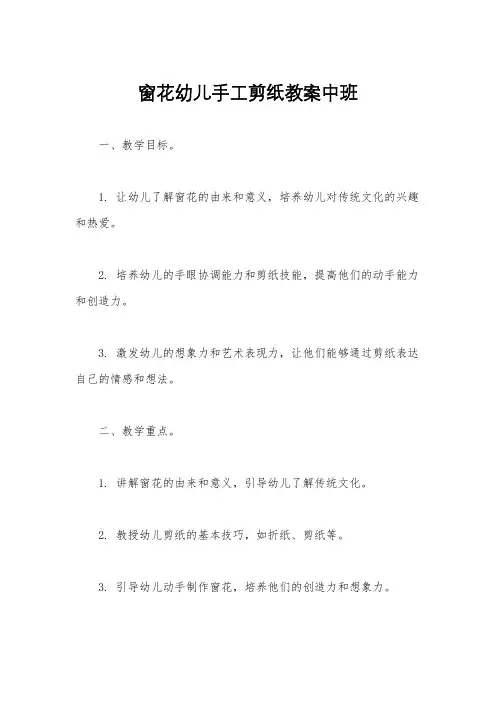 窗花幼儿手工剪纸教案中班

一、教学目标。

1. 让幼儿了解窗花的由来和意义，培养幼儿对传统文化的兴趣和热爱。

2. 培养幼儿的手眼协调能力和剪纸技能，提高他们的动手能力和创造力。

3. 激发幼儿的想象力和艺术表现力，让他们能够通过剪纸表达自己的情感和想法。

二、教学重点。

1. 讲解窗花的由来和意义，引导幼儿了解传统文化。

2. 教授幼儿剪纸的基本技巧，如折纸、剪纸等。

3. 引导幼儿动手制作窗花，培养他们的创造力和想象力。